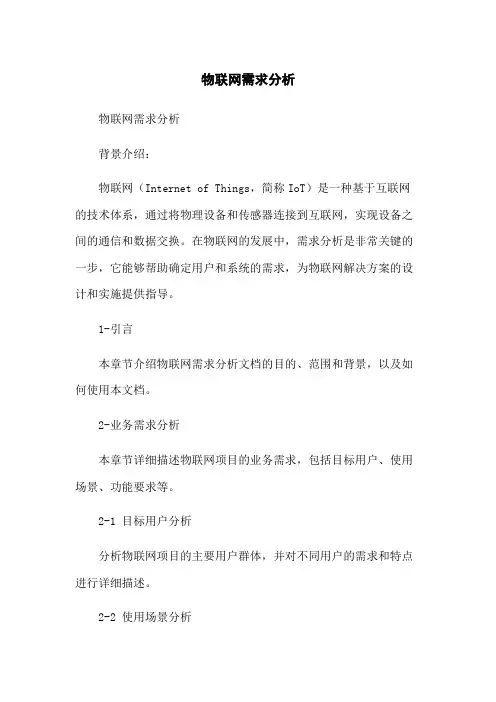 物联网需求分析

物联网需求分析

背景介绍：

物联网（Internet of Things，简称 IoT）是一种基于互联网的技术体系，通过将物理设备和传感器连接到互联网，实现设备之间的通信和数据交换。在物联网的发展中，需求分析是非常关键的一步，它能够帮助确定用户和系统的需求，为物联网解决方案的设计和实施提供指导。

1-引言

本章节介绍物联网需求分析文档的目的、范围和背景，以及如何使用本文档。

2-业务需求分析

本章节详细描述物联网项目的业务需求，包括目标用户、使用场景、功能要求等。

2-1 目标用户分析

分析物联网项目的主要用户群体，并对不同用户的需求和特点进行详细描述。

2-2 使用场景分析